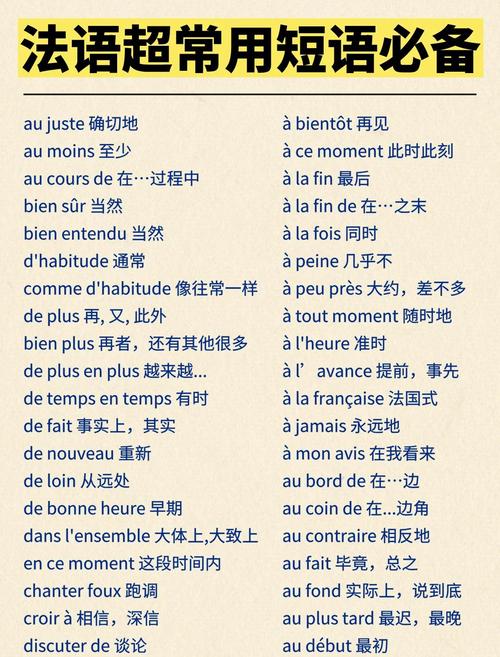 法语超常用短语必备

au juste 确切地
au moins 至少
au cours de 在…过程中
bien sûr 当然
bien entendu 当然
d'habitude 通常
comme d'habitude 像往常一样
de plus 再, 又, 此外
bien plus 再者，还有其他很多
de plus en plus 越来越...
de temps en temps 有时
de fait 事实上，其实
de nouveau 重新
de loin 从远处
de bonne heure 早期
dans l'ensemble 大体上,大致上
en ce moment 这段时间内
chanter foux 跑调
croir à 相信，深信
discuter de 谈论

à bientôt 再见
à ce moment 此时此刻
à la fin 最后
à la fin de 在…之末
à la fois 同时
à peine 几乎不
à peu près 大约，差不多
à tout moment 随时地
à l'heure 准时
à l’avance 提前，事先
à la française 法国式
à jamais 永远地
à mon avis 在我看来
au bord de 在…边
au coin de 在...边角
au contraire 相反地
au fait 毕竟，总之
au fond 实际上，说到底
au plus tard 最迟，最晚
au début 最初